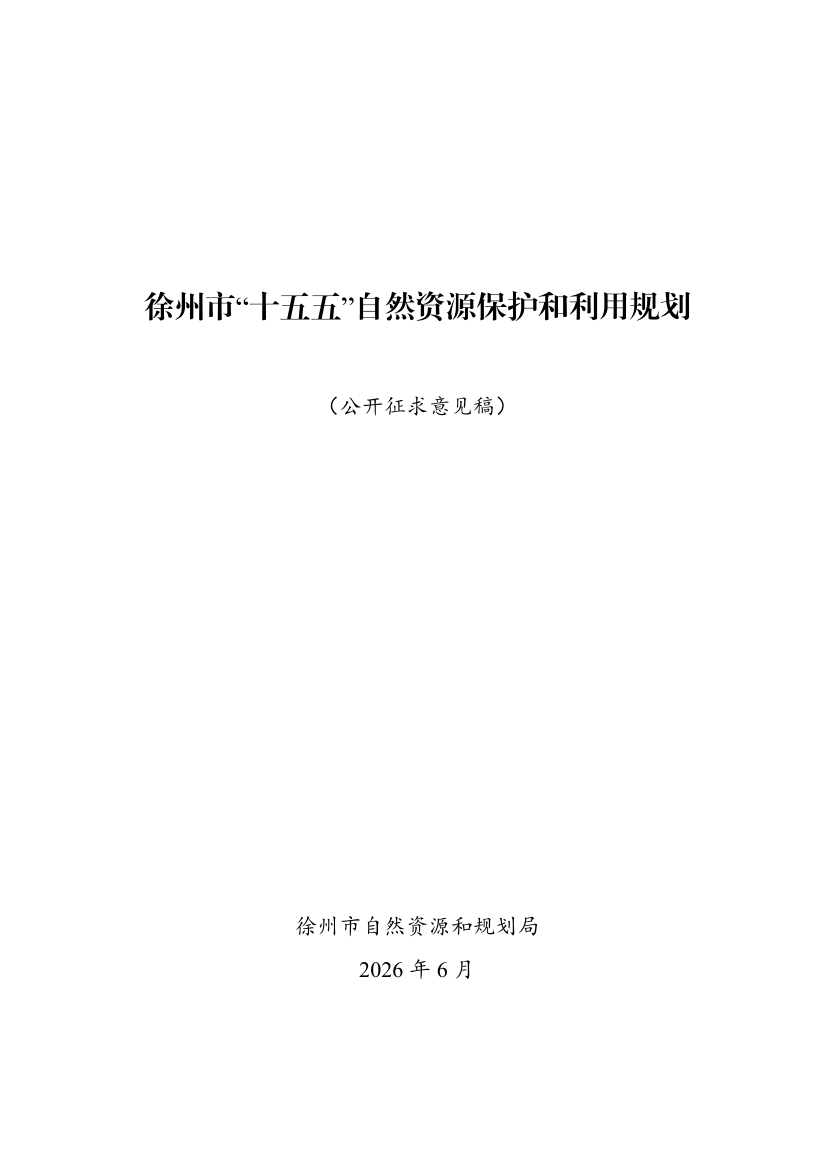 徐州市“十五五”自然资源保护和利用规划

（公开征求意见稿）

徐州市自然资源和规划局

2026年6月